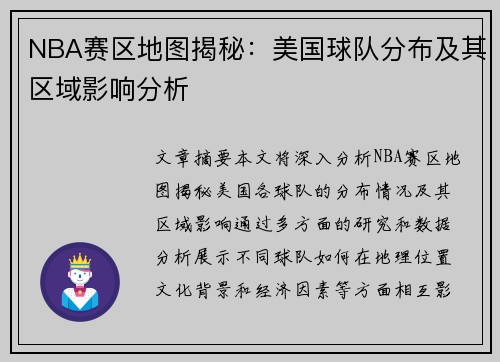 NBA赛区地图揭秘：美国球队分布及其区域影响分析

文章摘要本文将深入分析NBA赛区地图揭秘美国各球队的分布情况及其区域影响通过多方面的研究和数据分析展示不同球队如何在地理位置文化背景和经济因素等方面相互影